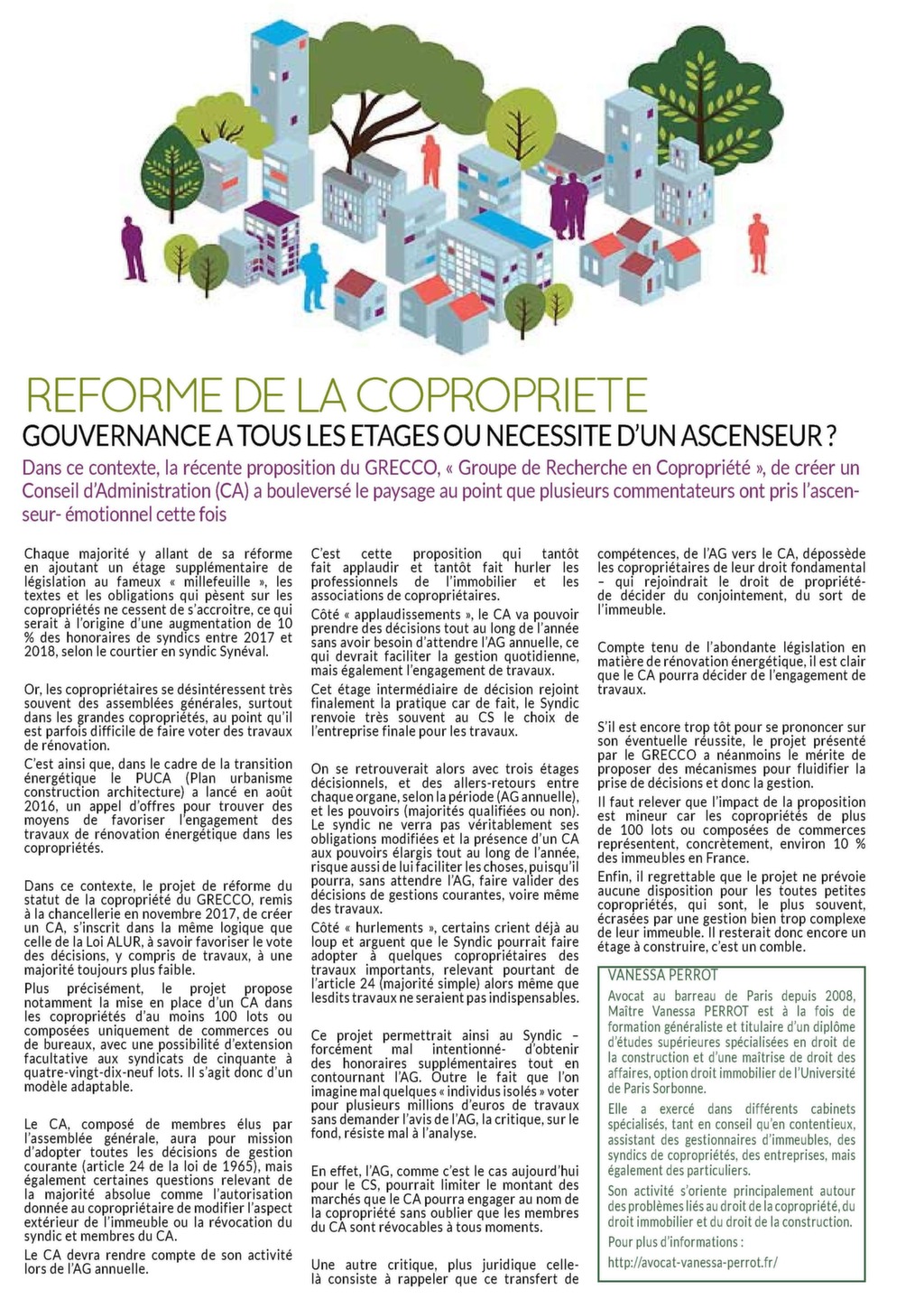 REFORME DE LA COPROPRIETE

GOUVERNANCE A TOUS LES ETAGES OU NECESSITE D'UN ASCENSEUR ?

Dans ce contexte, la récente proposition du GRECCO, « Groupe de Recherche en Copropriété », de créer un Conseil d'Administration (CA) a bouleversé le paysage au point que plusieurs commentateurs ont pris l'ascenseur- émotionnel cette fois

Chaque majorité y allant de sa réforme en ajoutant un étage supplémentaire de législation au fameux « millefeuille », les textes et les obligations qui pèsent sur les copropriétés ne cessent de s'accroitre, ce qui serait à l'origine d'une augmentation de 10 % des honoraires de syndics entre 2017 et 2018, selon le courtier en syndic Synéval.

Or, les copropriétaires se désintéressent très souvent des assemblées générales, surtout dans les grandes copropriétés, au point qu'il est parfois difficile de faire voter des travaux de rénovation.

C'est ainsi que, dans le cadre de la transition énergétique le PUCA (Plan urbanisme construction architecture) a lancé en août 2016, un appel d'offres pour trouver des moyens de favoriser l'engagement des travaux de rénovation énergétique dans les copropriétés.

Dans ce contexte, le projet de réforme du statut de la copropriété du GRECCO, remis à la chancellerie en novembre 2017, de créer un CA, s'inscrit dans la même logique que celle de la Loi ALUR, à savoir favoriser le vote des décisions, y compris de travaux, à une majorité toujours plus faible.

Plus précisément, le projet propose notamment la mise en place d'un CA dans les copropriétés d'au moins 100 lots ou composées uniquement de commerces ou de bureaux, avec une possibilité d'extension facultative aux syndicats de cinquante à quatre-vingt-dix-neuf lots. Il s'agit donc d'un modèle adaptable.

Le CA, composé de membres élus par l'assemblée générale, aura pour mission d'adopter toutes les décisions de gestion courante (article 24 de la loi de 1965), mais également certaines questions relevant de la majorité absolue comme l'autorisation donnée au copropriétaire de modifier l'aspect extérieur de l'immeuble ou la révocation du syndic et membres du CA.

Le CA devra rendre compte de son activité lors de l'AG annuelle.

C'est cette proposition qui tantôt fait applaudir et tantôt fait hurler les professionnels de l'immobilier et les associations de copropriétaires.

Côté « applaudissements », le CA va pouvoir prendre des décisions tout au long de l'année sans avoir besoin d'attendre l'AG annuelle, ce qui devrait faciliter la gestion quotidienne, mais également l'engagement de travaux.

Cet étage intermédiaire de décision rejoint finalement la pratique car de fait, le Syndic renvoie très souvent au CS le choix de l'entreprise finale pour les travaux.

On se retrouverait alors avec trois étages décisionnels, et des allers-retours entre chaque organe, selon la période (AG annuelle), et les pouvoirs (majorités qualifiées ou non). Le syndic ne verra pas véritablement ses obligations modifiées et la présence d'un CA aux pouvoirs élargis tout au long de l'année, risque aussi de lui faciliter les choses, puisqu'il pourra, sans attendre l'AG, faire valider des décisions de gestions courantes, voire même des travaux.

Côté « hurlements », certains crient déjà au loup et arguent que le Syndic pourrait faire adopter à quelques copropriétaires des travaux importants, relevant pourtant de l'article 24 (majorité simple) alors même que lesdits travaux ne seraient pas indispensables.

Ce projet permettrait ainsi au Syndic – forcément mal intentionné- d'obtenir des honoraires supplémentaires tout en contournant l'AG. Outre le fait que l'on imagine mal quelques « individus isolés » voter pour plusieurs millions d'euros de travaux sans demander l'avis de l'AG, la critique, sur le fond, résiste mal à l'analyse.

En effet, l'AG, comme c'est le cas aujourd'hui pour le CS, pourrait limiter le montant des marchés que le CA pourra engager au nom de la copropriété sans oublier que les membres du CA sont révocables à tous moments.

Une autre critique, plus juridique celle-là consiste à rappeler que ce transfert de compétences, de l'AG vers le CA, dépossède les copropriétaires de leur droit fondamental – qui rejoindrait le droit de propriété- de décider du conjointement, du sort de l'immeuble.

Compte tenu de l'abondante législation en matière de rénovation énergétique, il est clair que le CA pourra décider de l'engagement de travaux.

S'il est encore trop tôt pour se prononcer sur son éventuelle réussite, le projet présenté par le GRECCO a néanmoins le mérite de proposer des mécanismes pour fluidifier la prise de décisions et donc la gestion.

Il faut relever que l'impact de la proposition est mineur car les copropriétés de plus de 100 lots ou composées de commerces représentent, concrètement, environ 10 % des immeubles en France.

Enfin, il regrettable que le projet ne prévoie aucune disposition pour les toutes petites copropriétés, qui sont, le plus souvent, écrasées par une gestion bien trop complexe de leur immeuble. Il resterait donc encore un étage à construire, c'est un comble.

VANESSA PERROT

Avocat au barreau de Paris depuis 2008, Maître Vanessa PERROT est à la fois de formation généraliste et titulaire d'un diplôme d'études supérieures spécialisées en droit de la construction et d'une maîtrise de droit des affaires, option droit immobilier de l'Université de Paris Sorbonne.

Elle a exercé dans différents cabinets spécialisés, tant en conseil qu'en contentieux, assistant des gestionnaires d'immeubles, des syndics de copropriétés, des entreprises, mais également des particuliers.

Son activité s'oriente principalement autour des problèmes liés au droit de la copropriété, du droit immobilier et du droit de la construction.

Pour plus d'informations :

http://avocat-vanessa-perrot.fr/